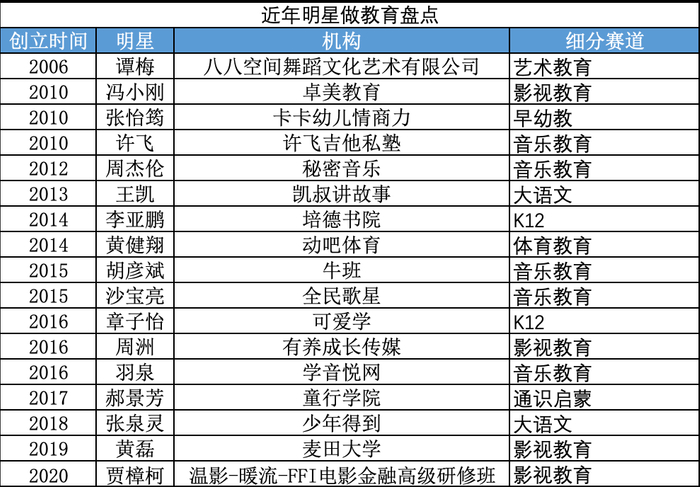 近年明星做教育盘点

| 创立时间 | 明星 | 机构 | 细分赛道 |
|---|---|---|---|
| 2006 | 谭梅 | 八八空间舞蹈文化艺术有限公司 | 艺术教育 |
| 2010 | 冯小刚 | 卓美教育 | 影视教育 |
| 2010 | 张怡筠 | 卡卡幼儿情商力 | 早幼教 |
| 2010 | 许飞 | 许飞吉他私塾 | 音乐教育 |
| 2012 | 周杰伦 | 秘密音乐 | 音乐教育 |
| 2013 | 王凯 | 凯叔讲故事 | 大语文 |
| 2014 | 李亚鹏 | 培德书院 | K12 |
| 2014 | 黄健翔 | 动吧体育 | 体育教育 |
| 2015 | 胡彦斌 | 牛班 | 音乐教育 |
| 2015 | 沙宝亮 | 全民歌星 | 音乐教育 |
| 2016 | 章子怡 | 可爱学 | K12 |
| 2016 | 周洲 | 有养成长传媒 | 影视教育 |
| 2016 | 羽泉 | 学音悦网 | 音乐教育 |
| 2017 | 郝景芳 | 童行学院 | 通识启蒙 |
| 2018 | 张泉灵 | 少年得到 | 大语文 |
| 2019 | 黄磊 | 麦田大学 | 影视教育 |
| 2020 | 贾樟柯 | 温影-暖流-FFI电影金融高级研修班 | 影视教育 |